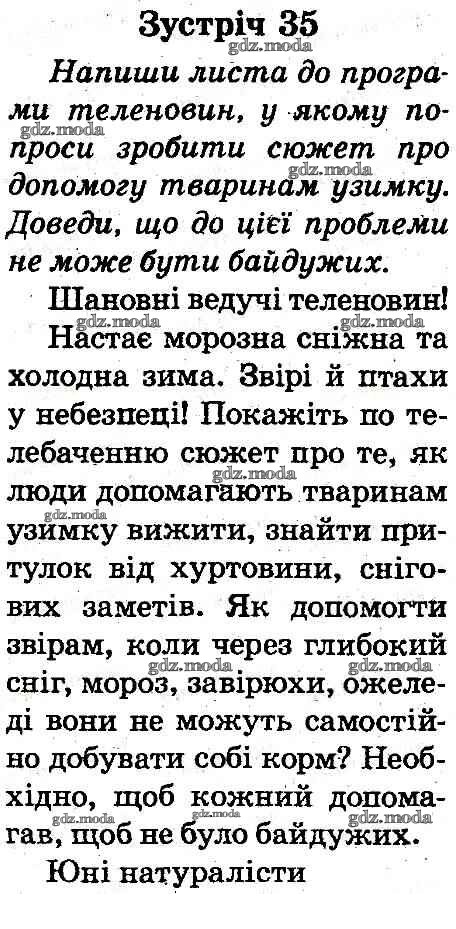 Зустріч 35

gdz.moda

Напиши листа до програми теленовин, у якому попроси зробити сюжет про допомогу тваринам узимку. Доведи, що до цієї проблеми не може бути байдужих.

gdz.moda

gdz.moda

Шановні ведучі теленовин!

gdz.moda gdz.moda

Настає морозна сніжна та холодна зима. Звірі й птахи у небезпеці! Покажіть по телебаченню сюжет про те, як люди допомагають тваринам узимку вижити, знайти притулок від хуртовини, снігових заметів. Як допомогти звірам, коли через глибокий сніг, мороз, завірюхи, ожеледі вони не можуть самостійно добувати собі корм? Необхідно, щоб кожний допомагав, щоб не було байдужих.

gdz.moda gdz.moda gdz.moda gdz.moda gdz.moda

Юні натуралісти